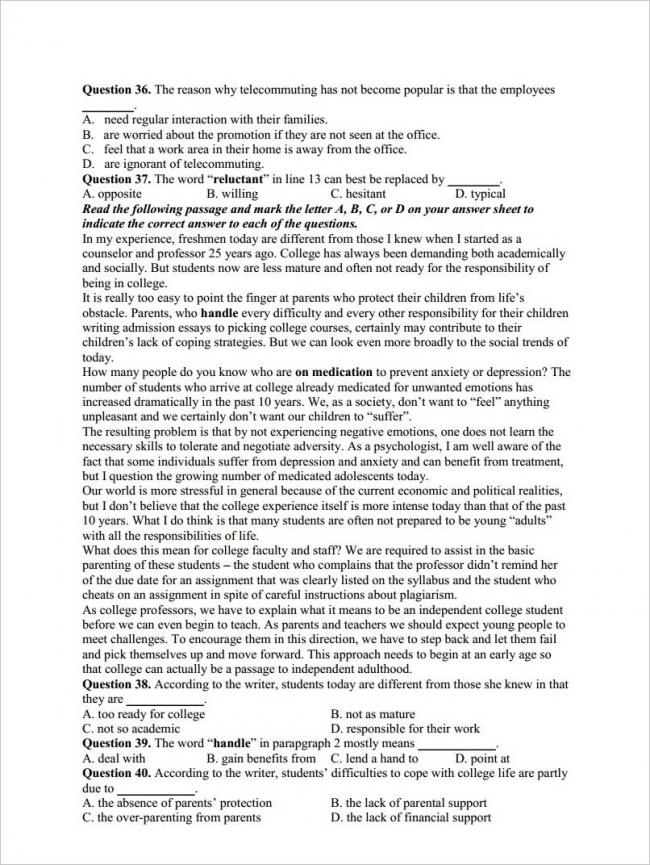 **Question 36.** The reason why telecommuting has not become popular is that the employees ________.
A. need regular interaction with their families.
B. are worried about the promotion if they are not seen at the office.
C. feel that a work area in their home is away from the office.
D. are ignorant of telecommuting.
**Question 37.** The word "**reluctant**" in line 13 can best be replaced by ________.
A. opposite B. willing C. hesitant D. typical
***Read the following passage and mark the letter A, B, C, or D on your answer sheet to indicate the correct answer to each of the questions.***
In my experience, freshmen today are different from those I knew when I started as a counselor and professor 25 years ago. College has always been demanding both academically and socially. But students now are less mature and often not ready for the responsibility of being in college.
It is really too easy to point the finger at parents who protect their children from life's obstacle. Parents, who **handle** every difficulty and every other responsibility for their children writing admission essays to picking college courses, certainly may contribute to their children's lack of coping strategies. But we can look even more broadly to the social trends of today.
How many people do you know who are **on medication** to prevent anxiety or depression? The number of students who arrive at college already medicated for unwanted emotions has increased dramatically in the past 10 years. We, as a society, don't want to "feel" anything unpleasant and we certainly don't want our children to "suffer".
The resulting problem is that by not experiencing negative emotions, one does not learn the necessary skills to tolerate and negotiate adversity. As a psychologist, I am well aware of the fact that some individuals suffer from depression and anxiety and can benefit from treatment, but I question the growing number of medicated adolescents today.
Our world is more stressful in general because of the current economic and political realities, but I don't believe that the college experience itself is more intense today than that of the past 10 years. What I do think is that many students are often not prepared to be young "adults" with all the responsibilities of life.
What does this mean for college faculty and staff? We are required to assist in the basic parenting of these students – the student who complains that the professor didn't remind her of the due date for an assignment that was clearly listed on the syllabus and the student who cheats on an assignment in spite of careful instructions about plagiarism.
As college professors, we have to explain what it means to be an independent college student before we can even begin to teach. As parents and teachers we should expect young people to meet challenges. To encourage them in this direction, we have to step back and let them fail and pick themselves up and move forward. This approach needs to begin at an early age so that college can actually be a passage to independent adulthood.
**Question 38.** According to the writer, students today are different from those she knew in that they are ____________.
A. too ready for college B. not as mature
C. not so academic D. responsible for their work
**Question 39.** The word "**handle**" in parapgraph 2 mostly means ____________.
A. deal with B. gain benefits from C. lend a hand to D. point at
**Question 40.** According to the writer, students' difficulties to cope with college life are partly due to ____________.
A. the absence of parents' protection B. the lack of parental support
C. the over-parenting from parents D. the lack of financial support